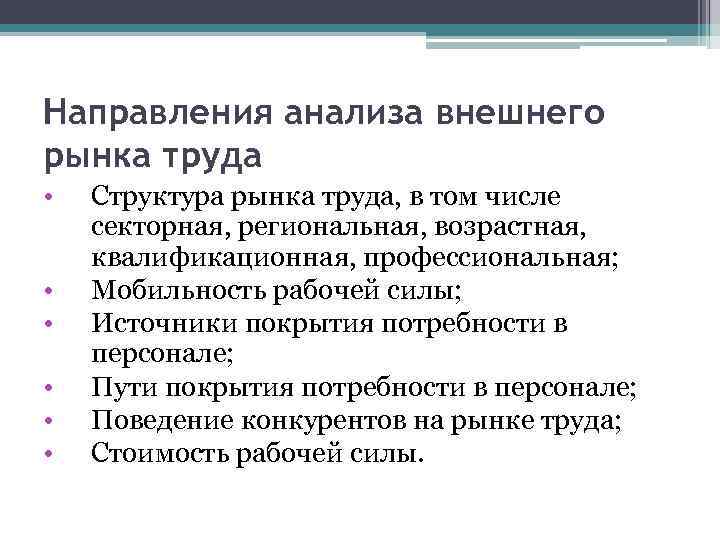 Направления анализа внешнего рынка труда

• Структура рынка труда, в том числе секторная, региональная, возрастная, квалификационная, профессиональная;
• Мобильность рабочей силы;
• Источники покрытия потребности в персонале;
• Пути покрытия потребности в персонале;
• Поведение конкурентов на рынке труда;
• Стоимость рабочей силы.